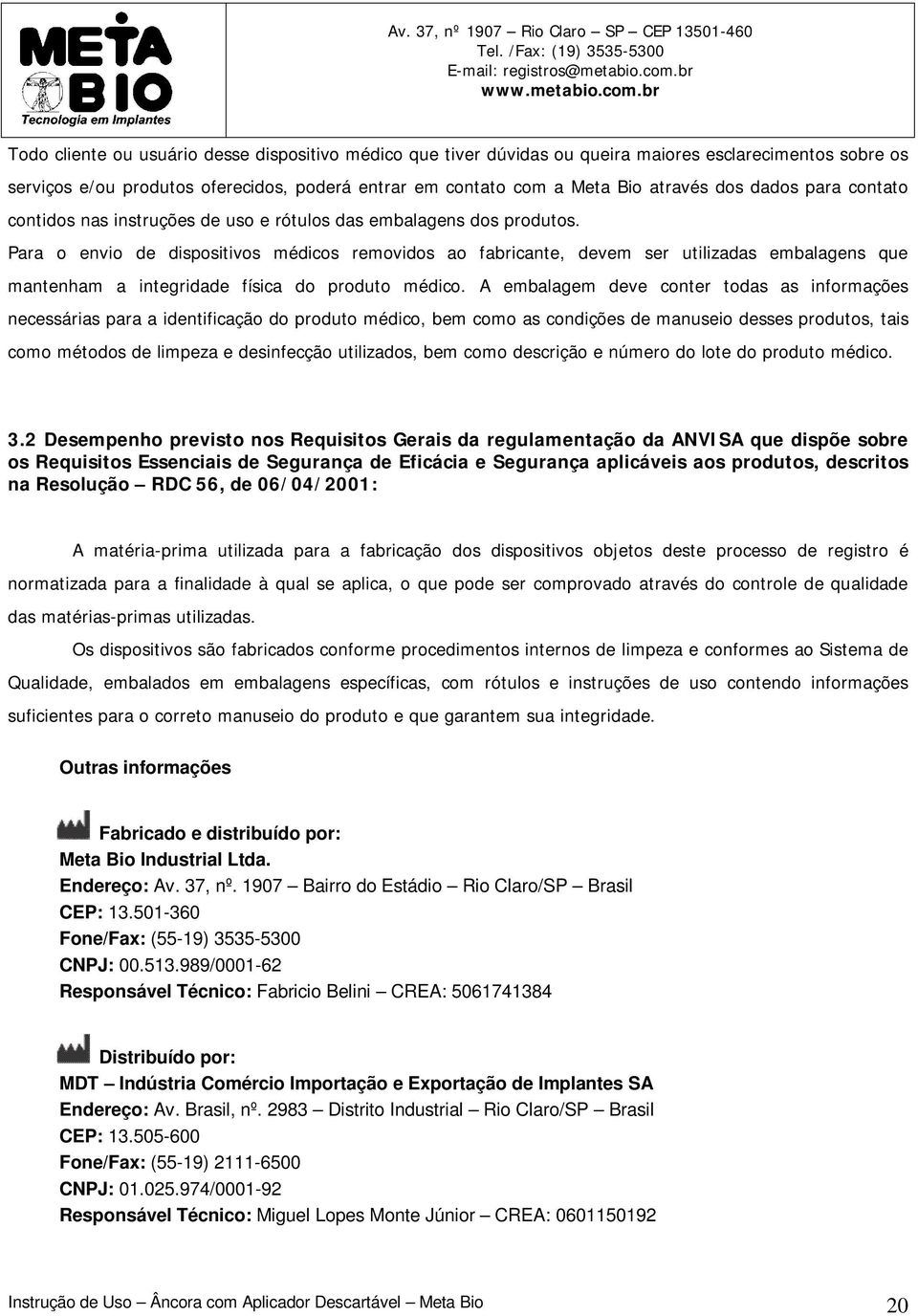 META BIO
Tecnologia em Implantes

Av. 37, nº 1907 – Rio Claro – SP – CEP 13501-460
Tel. /Fax: (19) 3535-5300
E-mail: registros@metabio.com.br
www.metabio.com.br

Todo cliente ou usuário desse dispositivo médico que tiver dúvidas ou queira maiores esclarecimentos sobre os serviços e/ou produtos oferecidos, poderá entrar em contato com a Meta Bio através dos dados para contato contidos nas instruções de uso e rótulos das embalagens dos produtos.
Para o envio de dispositivos médicos removidos ao fabricante, devem ser utilizadas embalagens que mantenham a integridade física do produto médico. A embalagem deve conter todas as informações necessárias para a identificação do produto médico, bem como as condições de manuseio desses produtos, tais como métodos de limpeza e desinfecção utilizados, bem como descrição e número do lote do produto médico.

3.2 Desempenho previsto nos Requisitos Gerais da regulamentação da ANVISA que dispõe sobre os Requisitos Essenciais de Segurança de Eficácia e Segurança aplicáveis aos produtos, descritos na Resolução – RDC 56, de 06/04/2001:

A matéria-prima utilizada para a fabricação dos dispositivos objetos deste processo de registro é normatizada para a finalidade à qual se aplica, o que pode ser comprovado através do controle de qualidade das matérias-primas utilizadas.
Os dispositivos são fabricados conforme procedimentos internos de limpeza e conformes ao Sistema de Qualidade, embalados em embalagens específicas, com rótulos e instruções de uso contendo informações suficientes para o correto manuseio do produto e que garantem sua integridade.

Outras informações

Fabricado e distribuído por:
Meta Bio Industrial Ltda.
Endereço: Av. 37, nº. 1907 – Bairro do Estádio – Rio Claro/SP – Brasil
CEP: 13.501-360
Fone/Fax: (55-19) 3535-5300
CNPJ: 00.513.989/0001-62
Responsável Técnico: Fabricio Belini – CREA: 5061741384

Distribuído por:
MDT – Indústria Comércio Importação e Exportação de Implantes SA
Endereço: Av. Brasil, nº. 2983 – Distrito Industrial – Rio Claro/SP – Brasil
CEP: 13.505-600
Fone/Fax: (55-19) 2111-6500
CNPJ: 01.025.974/0001-92
Responsável Técnico: Miguel Lopes Monte Júnior – CREA: 0601150192

Instrução de Uso – Âncora com Aplicador Descartável – Meta Bio
20